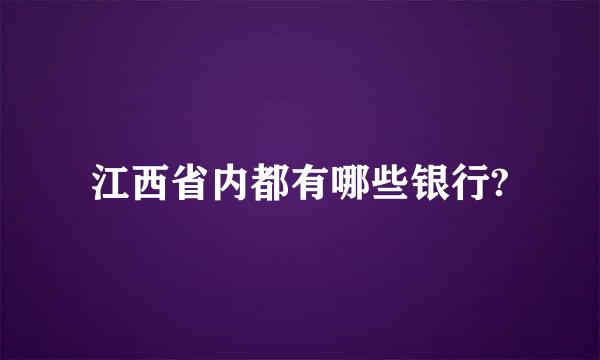 江西省内都有哪些银行?